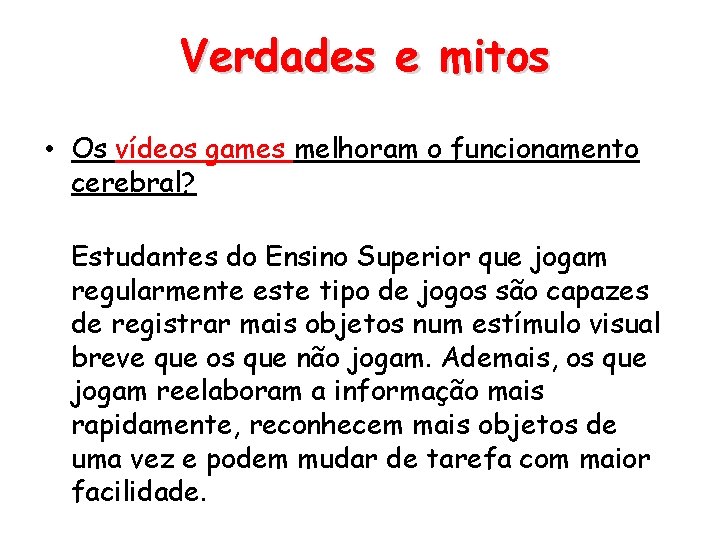 Verdades e mitos

• Os vídeos games melhoram o funcionamento cerebral?

Estudantes do Ensino Superior que jogam regularmente este tipo de jogos são capazes de registrar mais objetos num estímulo visual breve que os que não jogam. Ademais, os que jogam reelaboram a informação mais rapidamente, reconhecem mais objetos de uma vez e podem mudar de tarefa com maior facilidade.